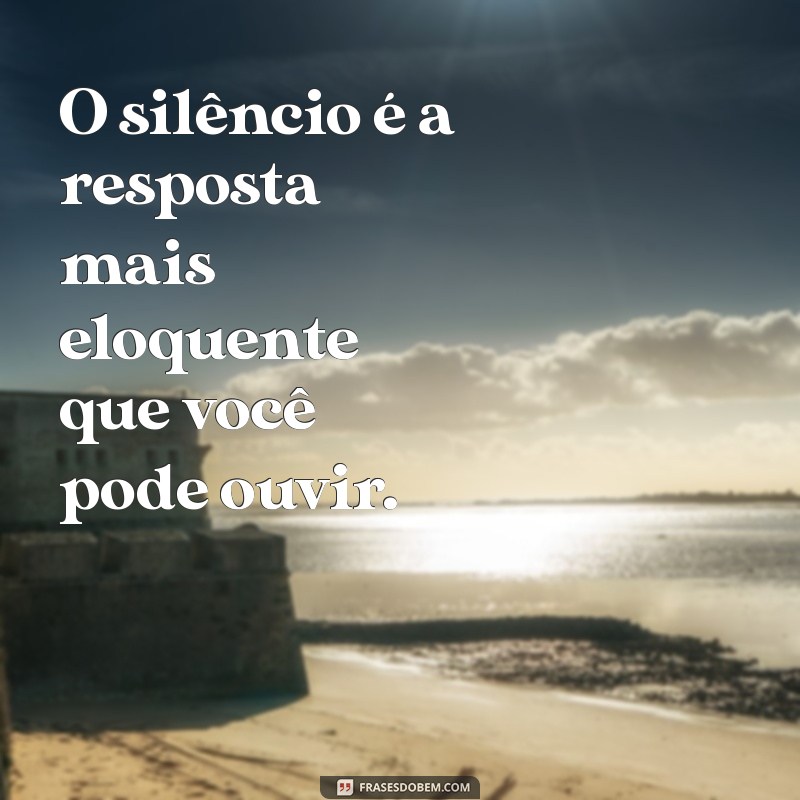 O silêncio é a resposta mais eloquente que você pode ouvir.

FRASESDOBEM.COM